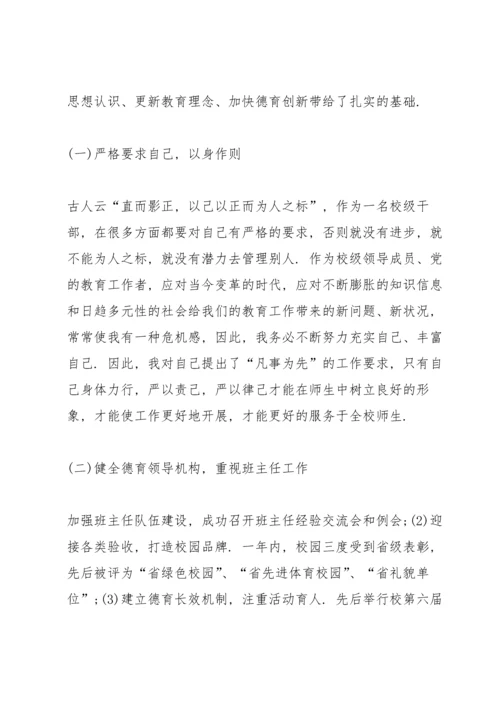 思想认识、更新教育理念、加快德育创新带给了扎实的基础.

(一)严格要求自己，以身作则

古人云“直而影正，以己以正而为人之标”，作为一名校级干部，在很多方面都要对自己有严格的要求，否则就没有进步，就不能为人之标，就没有潜力去管理别人. 作为校级领导成员、党的教育工作者，应对当今变革的时代，应对不断膨胀的知识信息和日趋多元性的社会给我们的教育工作带来的新问题、新状况，常常使我有一种危机感，因此，我务必不断努力充实自己、丰富自己. 因此，我对自己提出了“凡事为先”的工作要求，只有自己身体力行，严以责己，严以律己才能在师生中树立良好的形象，才能使工作更好地开展，才能更好的服务于全校师生.

(二)健全德育领导机构，重视班主任工作

加强班主任队伍建设，成功召开班主任经验交流会和例会;(2)迎接各类验收，打造校园品牌. 一年内，校园三度受到省级表彰，先后被评为“省绿色校园”、“省先进体育校园”、“省礼貌单位”;(3)建立德育长效机制，注重活动育人. 先后举行校第六届